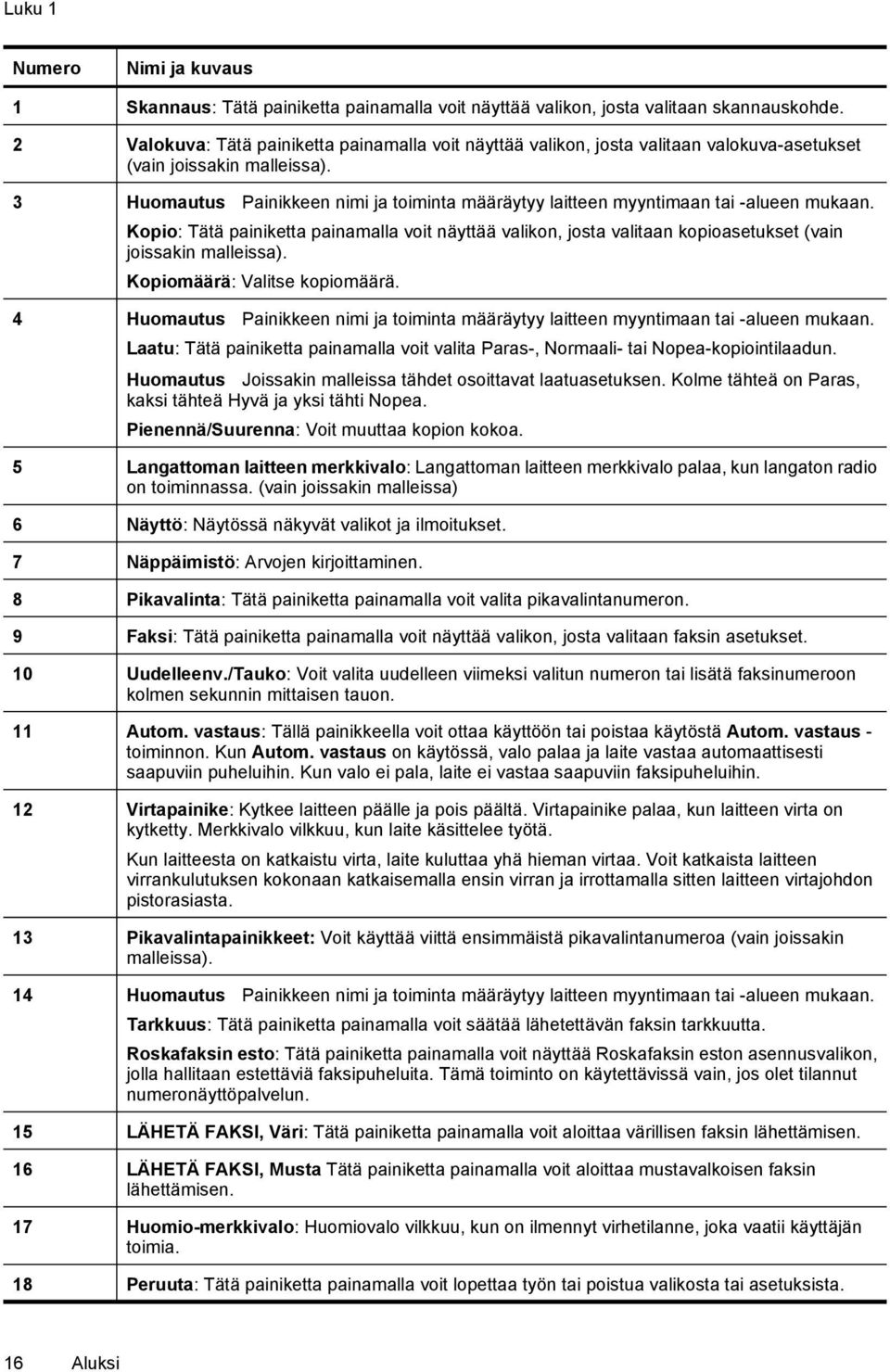 Luku 1

| Numero | Nimi ja kuvaus |
|---|---|
| 1 | Skannaus: Tätä painiketta painamalla voit näyttää valikon, josta valitaan skannauskohde. |
| 2 | Valokuva: Tätä painiketta painamalla voit näyttää valikon, josta valitaan valokuva-asetukset (vain joissakin malleissa). |
| 3 | Huomautus Painikkeen nimi ja toiminta määräytyy laitteen myyntimaan tai -alueen mukaan. Kopio: Tätä painiketta painamalla voit näyttää valikon, josta valitaan kopioasetukset (vain joissakin malleissa). Kopiomäärä: Valitse kopiomäärä. |
| 4 | Huomautus Painikkeen nimi ja toiminta määräytyy laitteen myyntimaan tai -alueen mukaan. Laatu: Tätä painiketta painamalla voit valita Paras-, Normaali- tai Nopea-kopiointilaadun. Huomautus Joissakin malleissa tähdet osoittavat laatuasetuksen. Kolme tähteä on Paras, kaksi tähteä Hyvä ja yksi tähti Nopea. Pienennä/Suurenna: Voit muuttaa kopion kokoa. |
| 5 | Langattoman laitteen merkkivalo: Langattoman laitteen merkkivalo palaa, kun langaton radio on toiminnassa. (vain joissakin malleissa) |
| 6 | Näyttö: Näytössä näkyvät valikot ja ilmoitukset. |
| 7 | Näppäimistö: Arvojen kirjoittaminen. |
| 8 | Pikavalinta: Tätä painiketta painamalla voit valita pikavalintanumeron. |
| 9 | Faksi: Tätä painiketta painamalla voit näyttää valikon, josta valitaan faksin asetukset. |
| 10 | Uudelleenv./Tauko: Voit valita uudelleen viimeksi valitun numeron tai lisätä faksinumeroon kolmen sekunnin mittaisen tauon. |
| 11 | Autom. vastaus: Tällä painikkeella voit ottaa käyttöön tai poistaa käytöstä Autom. vastaus -toiminnon. Kun Autom. vastaus on käytössä, valo palaa ja laite vastaa automaattisesti saapuviin puheluihin. Kun valo ei pala, laite ei vastaa saapuviin faksipuheluihin. |
| 12 | Virtapainike: Kytkee laitteen päälle ja pois päältä. Virtapainike palaa, kun laitteen virta on kytketty. Merkkivalo vilkkuu, kun laite käsittelee työtä. Kun laitteesta on katkaistu virta, laite kuluttaa yhä hieman virtaa. Voit katkaista laitteen virrankulutuksen kokonaan katkaisemalla ensin virran ja irrottamalla sitten laitteen virtajohdon pistorasiasta. |
| 13 | Pikavalintapainikkeet: Voit käyttää viittä ensimmäistä pikavalintanumeroa (vain joissakin malleissa). |
| 14 | Huomautus Painikkeen nimi ja toiminta määräytyy laitteen myyntimaan tai -alueen mukaan. Tarkkuus: Tätä painiketta painamalla voit säätää lähetettävän faksin tarkkuutta. Roskafaksin esto: Tätä painiketta painamalla voit näyttää Roskafaksin eston asennusvalikon, jolla hallitaan estettäviä faksipuheluita. Tämä toiminto on käytettävissä vain, jos olet tilannut numeronäyttöpalvelun. |
| 15 | LÄHETÄ FAKSI, Väri: Tätä painiketta painamalla voit aloittaa värillisen faksin lähettämisen. |
| 16 | LÄHETÄ FAKSI, Musta Tätä painiketta painamalla voit aloittaa mustavalkoisen faksin lähettämisen. |
| 17 | Huomio-merkkivalo: Huomiovalo vilkkuu, kun on ilmennyt virhetilanne, joka vaatii käyttäjän toimia. |
| 18 | Peruuta: Tätä painiketta painamalla voit lopettaa työn tai poistua valikosta tai asetuksista. |

16 Aluksi